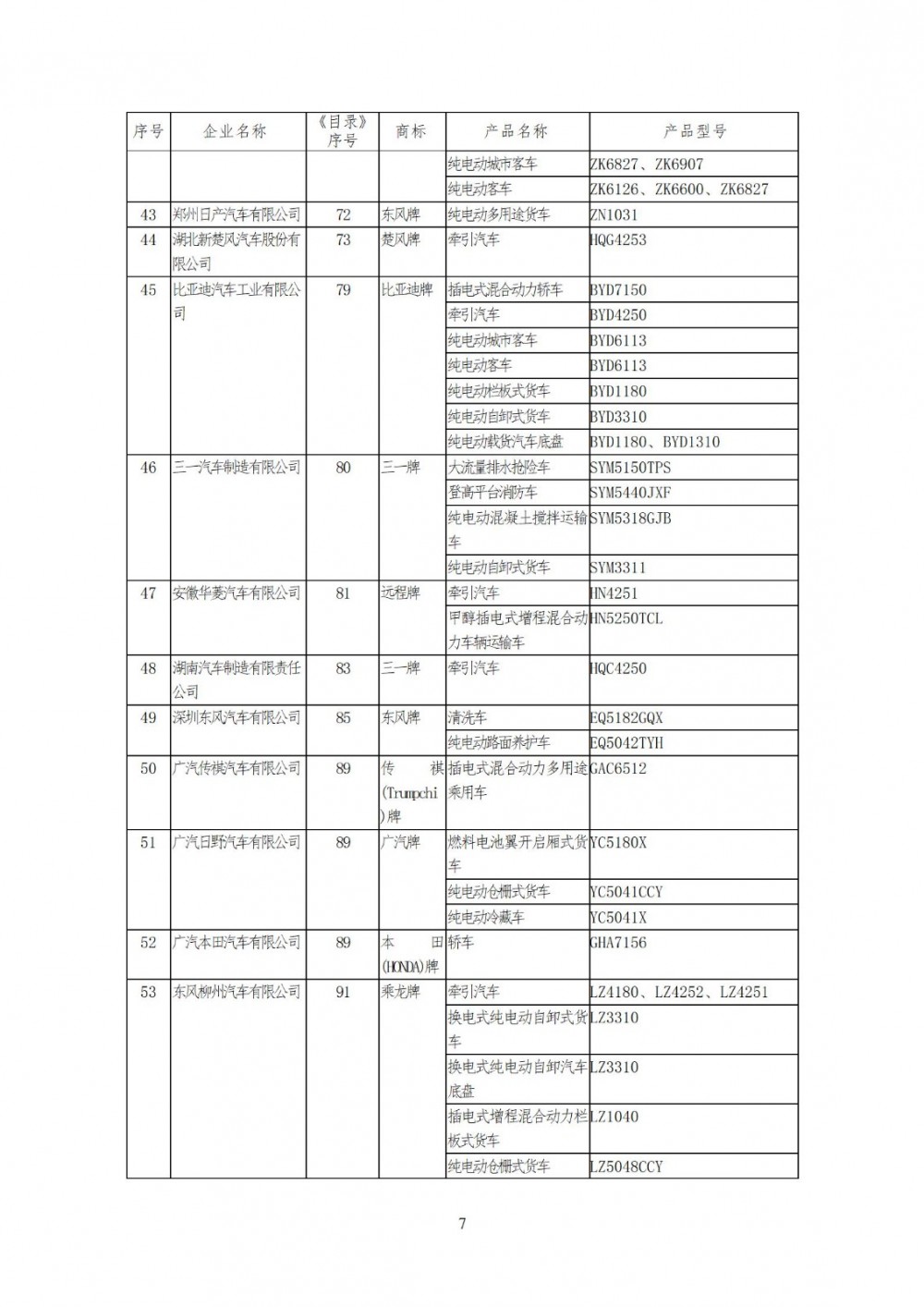 | 序号 | 企业名称 | 《目录》序号 | 商标 | 产品名称 | 产品型号 |
|---|---|---|---|---|---|
| | | | | 纯电动城市客车 | ZK6827、ZK6907 |
| | | | | 纯电动客车 | ZK6126、ZK6600、ZK6827 |
| 43 | 郑州日产汽车有限公司 | 72 | 东风牌 | 纯电动多用途货车 | ZN1031 |
| 44 | 湖北新楚风汽车股份有限公司 | 73 | 楚风牌 | 牵引汽车 | HQG4253 |
| 45 | 比亚迪汽车工业有限公司 | 79 | 比亚迪牌 | 插电式混合动力轿车 | BYD7150 |
| | | | | 牵引汽车 | BYD4250 |
| | | | | 纯电动城市客车 | BYD6113 |
| | | | | 纯电动客车 | BYD6113 |
| | | | | 纯电动栏板式货车 | BYD1180 |
| | | | | 纯电动自卸式货车 | BYD3310 |
| | | | | 纯电动载货汽车底盘 | BYD1180、BYD1310 |
| 46 | 三一汽车制造有限公司 | 80 | 三一牌 | 大流量排水抢险车 | SYM5150TPS |
| | | | | 登高平台消防车 | SYM5440JXF |
| | | | | 纯电动混凝土搅拌运输车 | SYM5318GJB |
| | | | | 纯电动自卸式货车 | SYM3311 |
| 47 | 安徽华菱汽车有限公司 | 81 | 远程牌 | 牵引汽车 | HN4251 |
| | | | | 甲醇插电式增程混合动力车辆运输车 | HN5250TCL |
| 48 | 湖南汽车制造有限责任公司 | 83 | 三一牌 | 牵引汽车 | HQC4250 |
| 49 | 深圳东风汽车有限公司 | 85 | 东风牌 | 清洗车 | EQ5182GQX |
| | | | | 纯电动路面养护车 | EQ5042TYH |
| 50 | 广汽传祺汽车有限公司 | 89 | 传祺(Trumpchi)牌 | 插电式混合动力多用途乘用车 | GAC6512 |
| 51 | 广汽日野汽车有限公司 | 89 | 广汽牌 | 燃料电池翼开启厢式货车 | YC5180X |
| | | | | 纯电动仓栅式货车 | YC5041CCY |
| | | | | 纯电动冷藏车 | YC5041X |
| 52 | 广汽本田汽车有限公司 | 89 | 本田(HONDA)牌 | 轿车 | GHA7156 |
| 53 | 东风柳州汽车有限公司 | 91 | 乘龙牌 | 牵引汽车 | LZ4180、LZ4252、LZ4251 |
| | | | | 换电式纯电动自卸式货车 | LZ3310 |
| | | | | 换电式纯电动自卸汽车底盘 | LZ3310 |
| | | | | 插电式增程混合动力栏板式货车 | LZ1040 |
| | | | | 纯电动仓栅式货车 | LZ5048CCY |

7